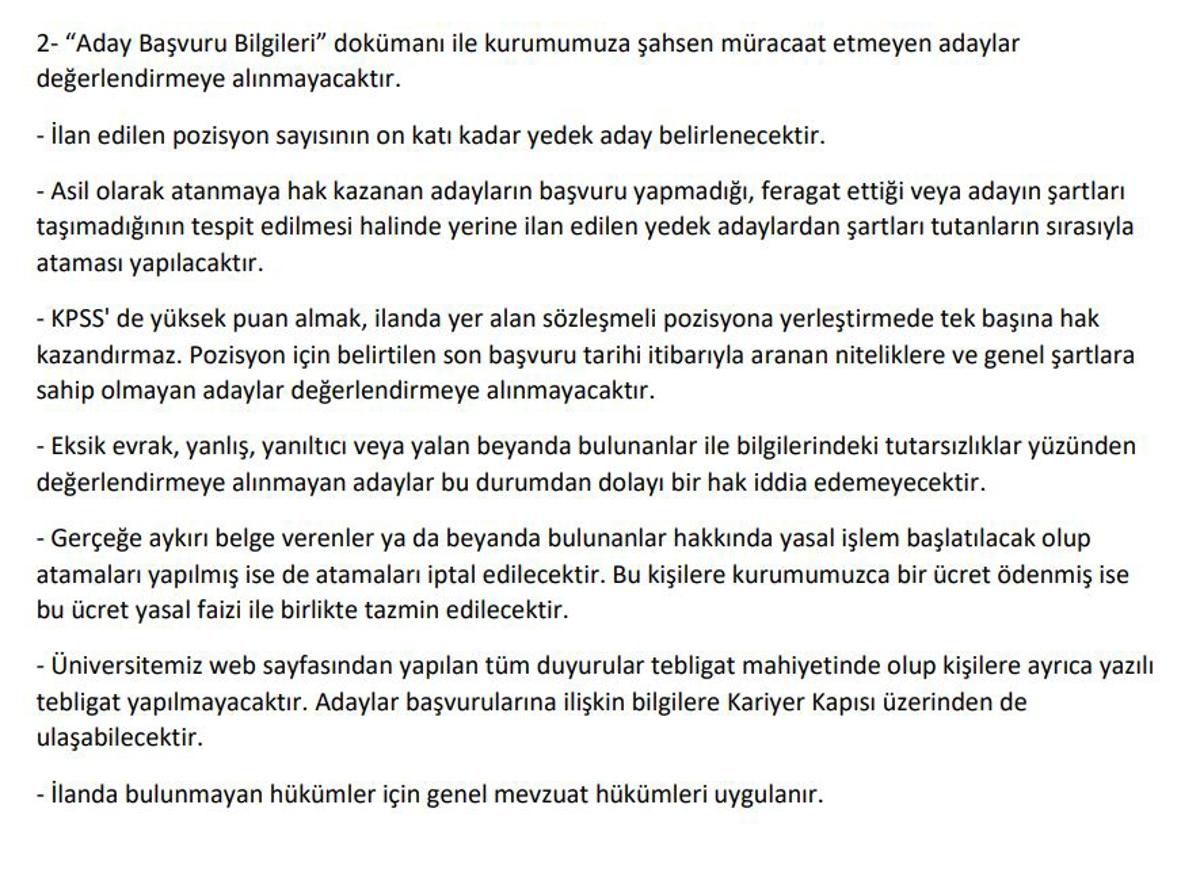 2- “Aday Başvuru Bilgileri” dokümanı ile kurumumuza şahsen müracaat etmeyen adaylar değerlendirmeye alınmayacaktır.

- İlan edilen pozisyon sayısının on katı kadar yedek aday belirlenecektir.

- Asil olarak atanmaya hak kazanan adayların başvuru yapmadığı, feragat ettiği veya adayın şartları taşımadığının tespit edilmesi halinde yerine ilan edilen yedek adaylardan şartları tutanların sırasıyla ataması yapılacaktır.

- KPSS' de yüksek puan almak, ilanda yer alan sözleşmeli pozisyona yerleştirmede tek başına hak kazandırmaz. Pozisyon için belirtilen son başvuru tarihi itibarıyla aranan niteliklere ve genel şartlara sahip olmayan adaylar değerlendirmeye alınmayacaktır.

- Eksik evrak, yanlış, yanıltıcı veya yalan beyanda bulunanlar ile bilgilerindeki tutarsızlıklar yüzünden değerlendirmeye alınmayan adaylar bu durumdan dolayı bir hak iddia edemeyecektir.

- Gerçeğe aykırı belge verenler ya da beyanda bulunanlar hakkında yasal işlem başlatılacak olup atamaları yapılmış ise de atamaları iptal edilecektir. Bu kişilere kurumumuzca bir ücret ödenmiş ise bu ücret yasal faizi ile birlikte tazmin edilecektir.

- Üniversitemiz web sayfasından yapılan tüm duyurular tebligat mahiyetinde olup kişilere ayrıca yazılı tebligat yapılmayacaktır. Adaylar başvurularına ilişkin bilgilere Kariyer Kapısı üzerinden de ulaşabilecektir.

- İlanda bulunmayan hükümler için genel mevzuat hükümleri uygulanır.